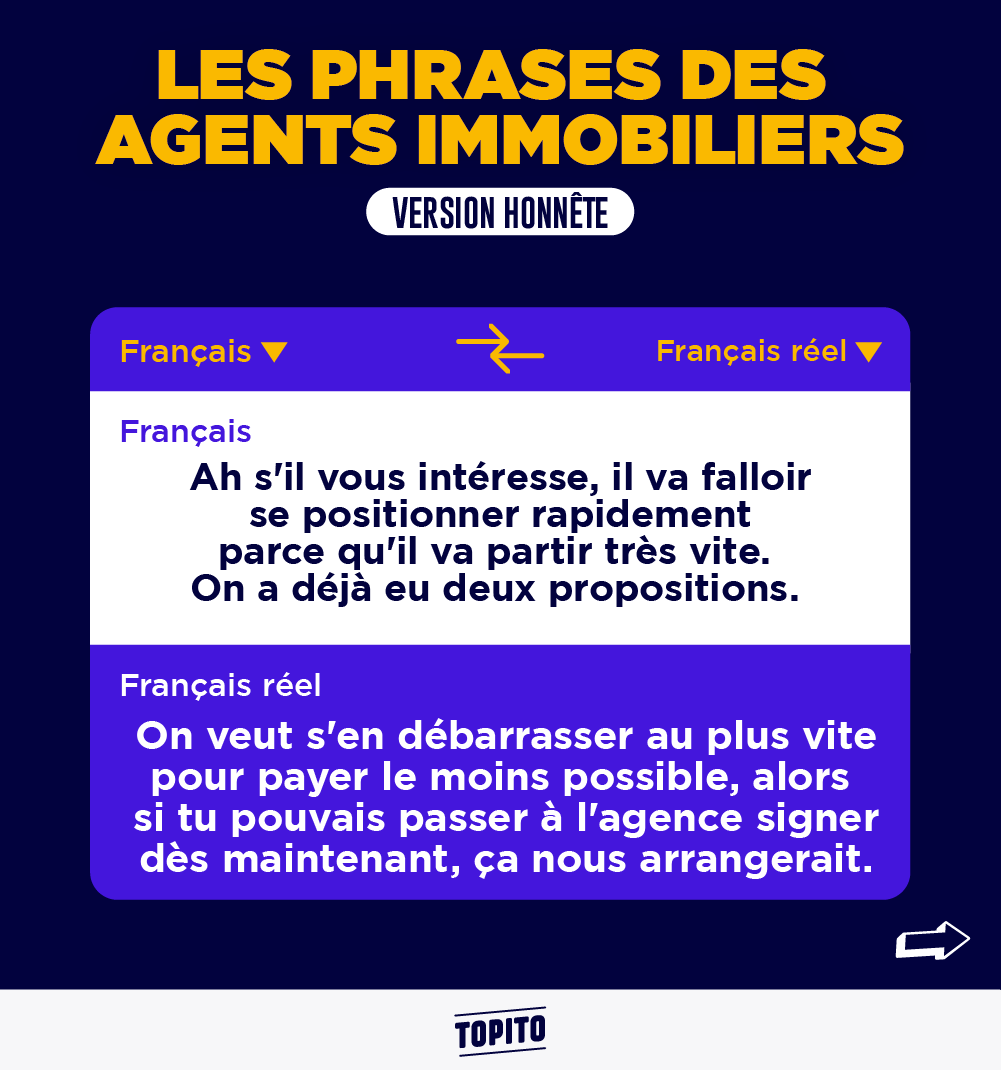 LES PHRASES DES AGENTS IMMOBILIERS

VERSION HONNÊTE

Français ▼

Français réel ▼

Français

Ah s'il vous intéresse, il va falloir se positionner rapidement parce qu'il va partir très vite. On a déjà eu deux propositions.

Français réel

On veut s'en débarrasser au plus vite pour payer le moins possible, alors si tu pouvais passer à l'agence signer dès maintenant, ça nous arrangerait.

TOPITO